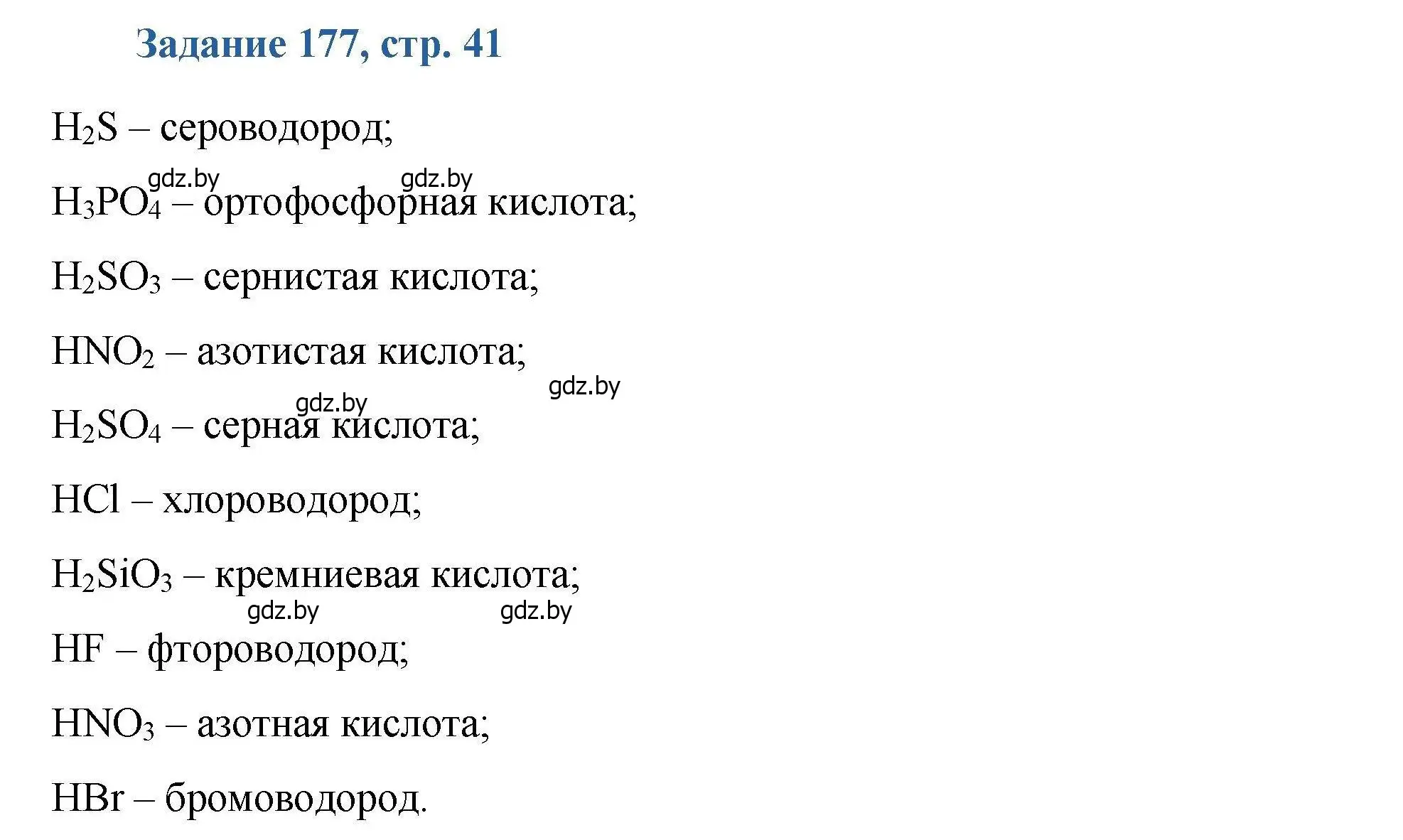 Задание 177, стр. 41

$H_2S$ – сероводород;

gdz.by gdz.by

$H_3PO_4$ – ортофосфорная кислота;

$H_2SO_3$ – сернистая кислота;

$HNO_2$ – азотистая кислота;

gdz.by

gdz.by

$H_2SO_4$ – серная кислота;

$HCl$ – хлороводород;

$H_2SiO_3$ – кремниевая кислота;

gdz.by gdz.by

$HF$ – фтороводород;

$HNO_3$ – азотная кислота;

$HBr$ – бромоводород.